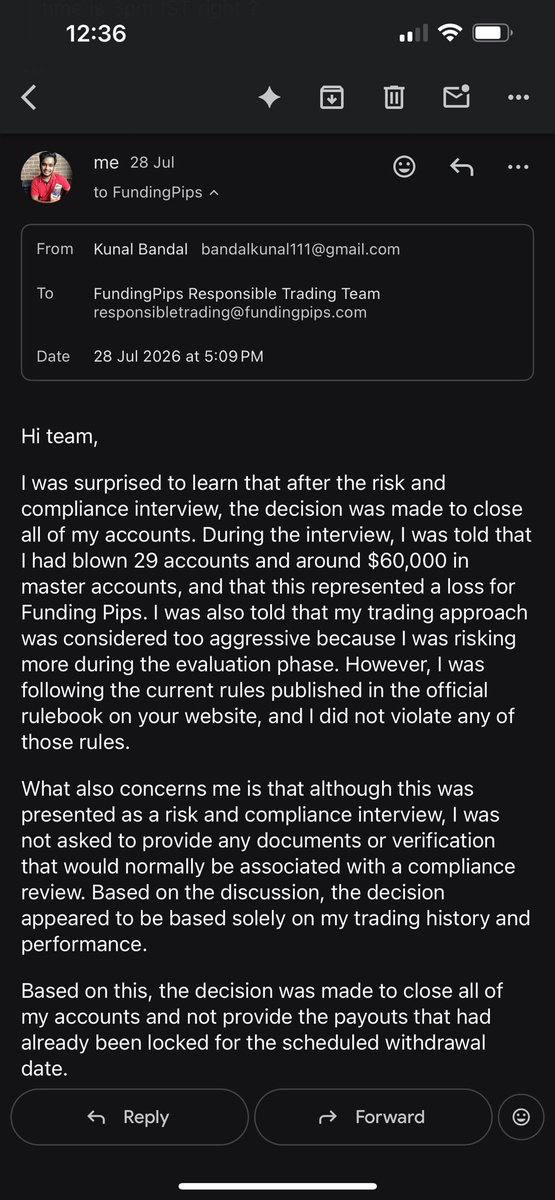 12:36

me 28 Jul
to FundingPips

From Kunal Bandal bandalkunal111@gmail.com
To FundingPips Responsible Trading Team responsibletrading@fundingpips.com
Date 28 Jul 2026 at 5:09 PM

Hi team,

I was surprised to learn that after the risk and compliance interview, the decision was made to close all of my accounts. During the interview, I was told that I had blown 29 accounts and around $60,000 in master accounts, and that this represented a loss for Funding Pips. I was also told that my trading approach was considered too aggressive because I was risking more during the evaluation phase. However, I was following the current rules published in the official rulebook on your website, and I did not violate any of those rules.

What also concerns me is that although this was presented as a risk and compliance interview, I was not asked to provide any documents or verification that would normally be associated with a compliance review. Based on the discussion, the decision appeared to be based solely on my trading history and performance.

Based on this, the decision was made to close all of my accounts and not provide the payouts that had already been locked for the scheduled withdrawal date.

Reply
Forward